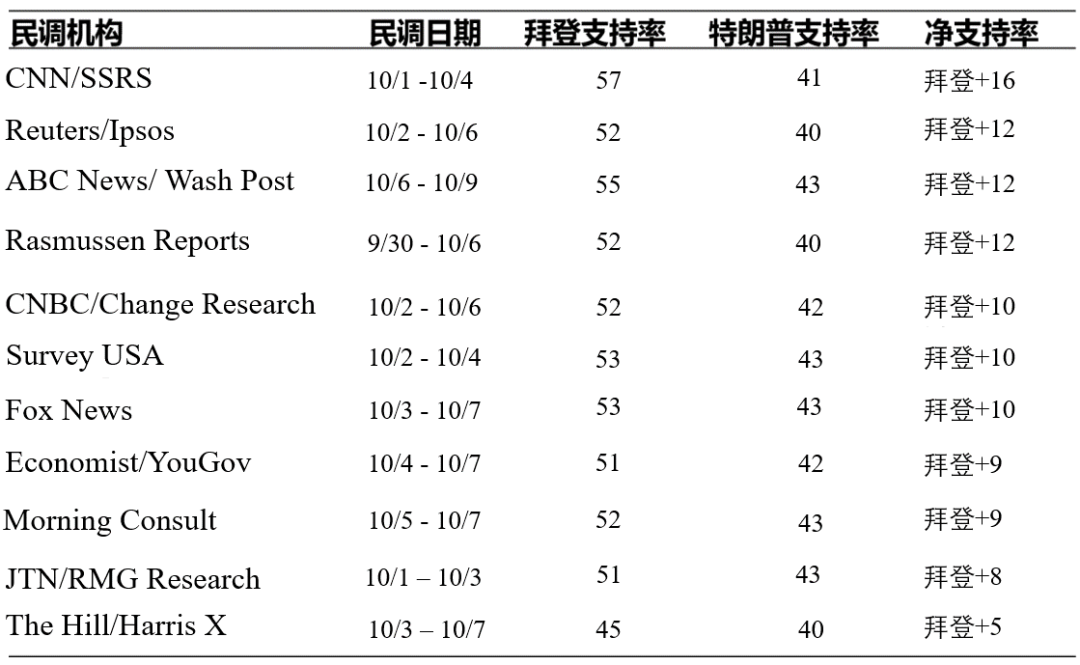 | 民调机构 | 民调日期 | 拜登支持率 | 特朗普支持率 | 净支持率 |
|---|---|---|---|---|
| CNN/SSRS | 10/1 -10/4 | 57 | 41 | 拜登+16 |
| Reuters/Ipsos | 10/2 - 10/6 | 52 | 40 | 拜登+12 |
| ABC News/ Wash Post | 10/6 - 10/9 | 55 | 43 | 拜登+12 |
| Rasmussen Reports | 9/30 - 10/6 | 52 | 40 | 拜登+12 |
| CNBC/Change Research | 10/2 - 10/6 | 52 | 42 | 拜登+10 |
| Survey USA | 10/2 - 10/4 | 53 | 43 | 拜登+10 |
| Fox News | 10/3 - 10/7 | 53 | 43 | 拜登+10 |
| Economist/YouGov | 10/4 - 10/7 | 51 | 42 | 拜登+9 |
| Morning Consult | 10/5 - 10/7 | 52 | 43 | 拜登+9 |
| JTN/RMG Research | 10/1 – 10/3 | 51 | 43 | 拜登+8 |
| The Hill/Harris X | 10/3 – 10/7 | 45 | 40 | 拜登+5 |